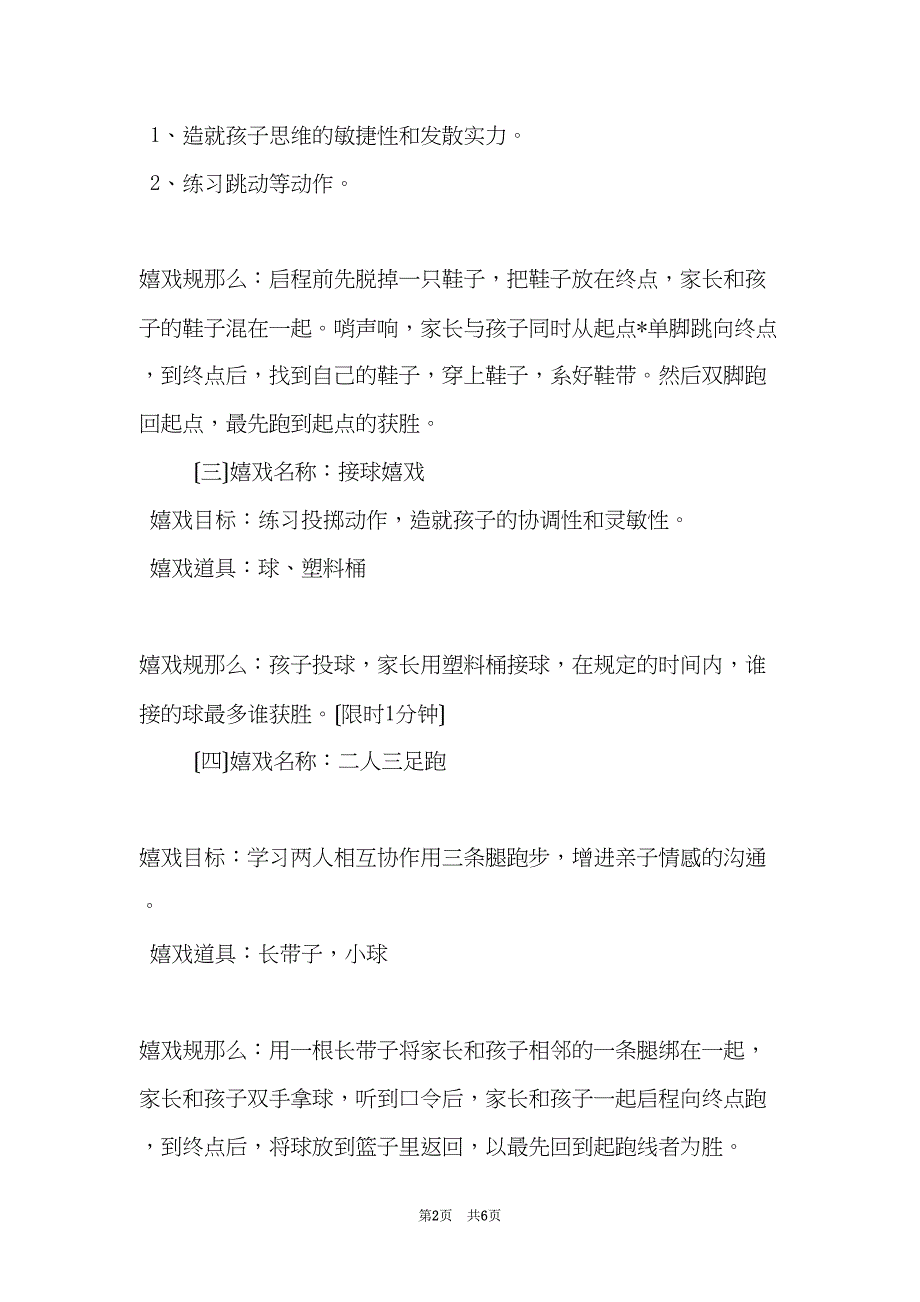 1、造就孩子思维的敏捷性和发散实力。

2、练习跳动等动作。

嬉戏规那么：启程前先脱掉一只鞋子，把鞋子放在终点，家长和孩子的鞋子混在一起。哨声响，家长与孩子同时从起点*单脚跳向终点，到终点后，找到自己的鞋子，穿上鞋子，系好鞋带。然后双脚跑回起点，最先跑到起点的获胜。

[三]嬉戏名称：接球嬉戏

嬉戏目标：练习投掷动作，造就孩子的协调性和灵敏性。

嬉戏道具：球、塑料桶

嬉戏规那么：孩子投球，家长用塑料桶接球，在规定的时间内，谁接的球最多谁获胜。[限时1分钟]

[四]嬉戏名称：二人三足跑

嬉戏目标：学习两人相互协作用三条腿跑步，增进亲子情感的沟通。

嬉戏道具：长带子，小球

嬉戏规那么：用一根长带子将家长和孩子相邻的一条腿绑在一起，家长和孩子双手拿球，听到口令后，家长和孩子一起启程向终点跑，到终点后，将球放到篮子里返回，以最先回到起跑线者为胜。

第2页 共6页